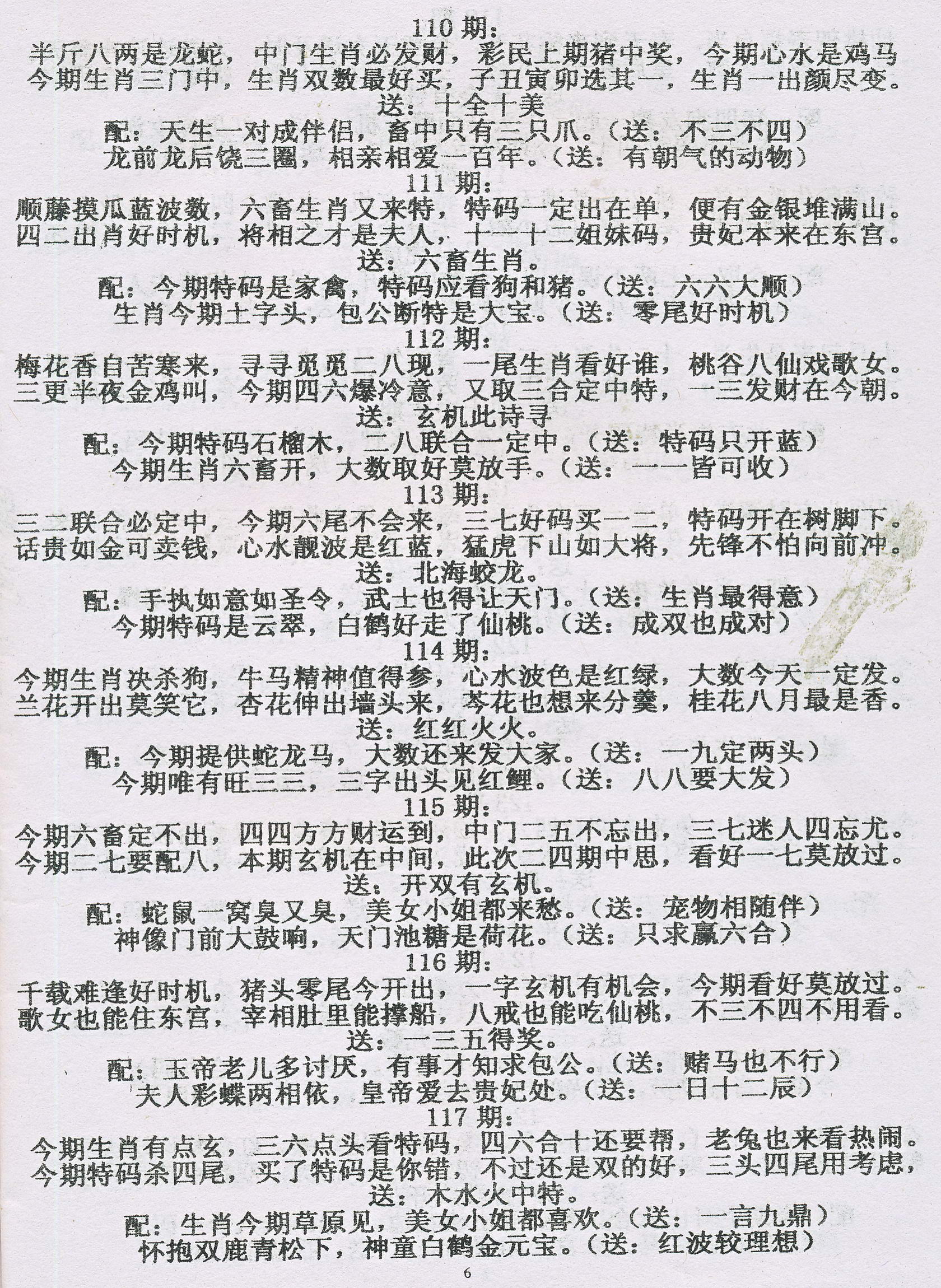 110 期：
半斤八两是龙蛇，中门生肖必发财，彩民上期猪中奖，今期心水是鸡马
今期生肖三门中，生肖双数最好买，子丑寅卯选其一，生肖一出颜尽变。
送：十全十美
配：天生一对成伴侣，畜中只有三只爪。（送：不三不四）
龙前龙后饶三圈，相亲相爱一百年。（送：有朝气的动物）
111 期：
顺藤摸瓜蓝波数，六畜生肖又来特，特码一定出在单，便有金银堆满山。
四二出肖好时机，将相之才是夫人，十一十二姐妹码，贵妃本来在东宫。
送：六畜生肖。
配：今期特码是家禽，特码应看狗和猪。（送：六六大顺）
生肖今期土字头，包公断特是大宝。（送：零尾好时机）
112 期：
梅花香自苦寒来，寻寻觅觅二八现，一尾生肖看好谁，桃谷八仙戏歌女。
三更半夜金鸡叫，今期四六爆冷意，又取三合定中特，一三发财在今朝。
送：玄机此诗寻
配：今期特码石榴木，二八联合一定中。（送：特码只开蓝）
今期生肖六畜开，大数取好莫放手。（送：一一皆可收）
113 期：
三二联合必定中，今期六尾不会来，三七好码买一二，特码开在树脚下。
话贵如金可卖钱，心水靓波是红蓝，猛虎下山如大将，先锋不怕向前冲。
送：北海蛟龙。
配：手执如意如圣令，武士也得让天门。（送：生肖最得意）
今期特码是云翠，白鹤好走了仙桃。（送：成双也成对）
114 期：
今期生肖决杀狗，牛马精神值得参，心水波色是红绿，大数今天一定发。
兰花开出莫笑它，杏花伸出墙头来，芩花也想来分羹，桂花八月最是香。
送：红红火火。
配：今期提供蛇龙马，大数还来发大家。（送：一九定两头）
今期唯有旺三三，三字出头见红鲤。（送：八八要大发）
115 期：
今期六畜定不出，四四方方财运到，中门二五不忘出，三七迷人四忘尤。
今期二七要配八，本期玄机在中间，此次二四期中思，看好一七莫放过。
送：开双有玄机。
配：蛇鼠一窝臭又臭，美女小姐都来愁。（送：宠物相随伴）
神像门前大鼓响，天门池糖是荷花。（送：只求赢六合）
116 期：
千载难逢好时机，猪头零尾今开出，一字玄机有机会，今期看好莫放过。
歌女也能住东宫，宰相肚里能撑船，八戒也能吃仙桃，不三不四不用看。
送：一三五得奖。
配：玉帝老儿多讨厌，有事才知求包公。（送：赌马也不行）
夫人彩蝶两相依，皇帝爱去贵妃处。（送：一日十二辰）
117 期：
今期生肖有点玄，三六点头看特码，四六合十还要帮，老兔也来看热闹。
今期特码杀四尾，买了特码是你错，不过还是双的好，三头四尾用考虑，
送：木水火中特。
配：生肖今期草原见，美女小姐都喜欢。（送：一言九鼎）
怀抱双鹿青松下，神童白鹤金元宝。（送：红波较理想）
6